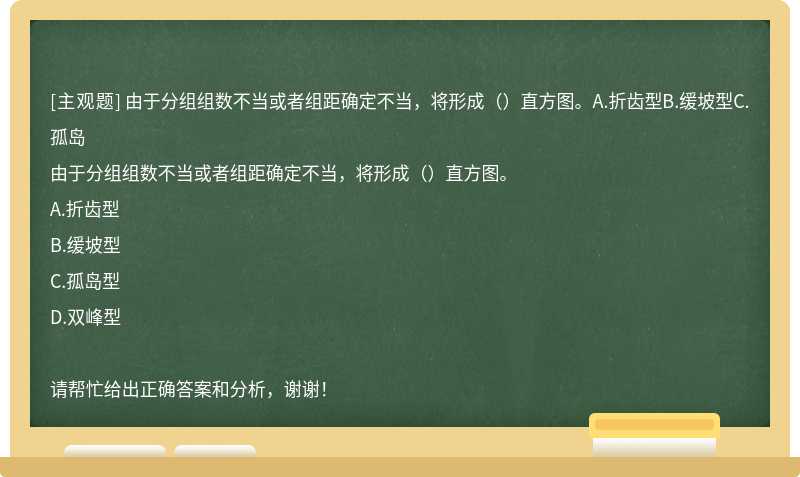 [主观题] 由于分组组数不当或者组距确定不当，将形成（）直方图。A.折齿型B.缓坡型C.孤岛

由于分组组数不当或者组距确定不当，将形成（）直方图。

A.折齿型

B.缓坡型

C.孤岛型

D.双峰型

请帮忙给出正确答案和分析，谢谢！